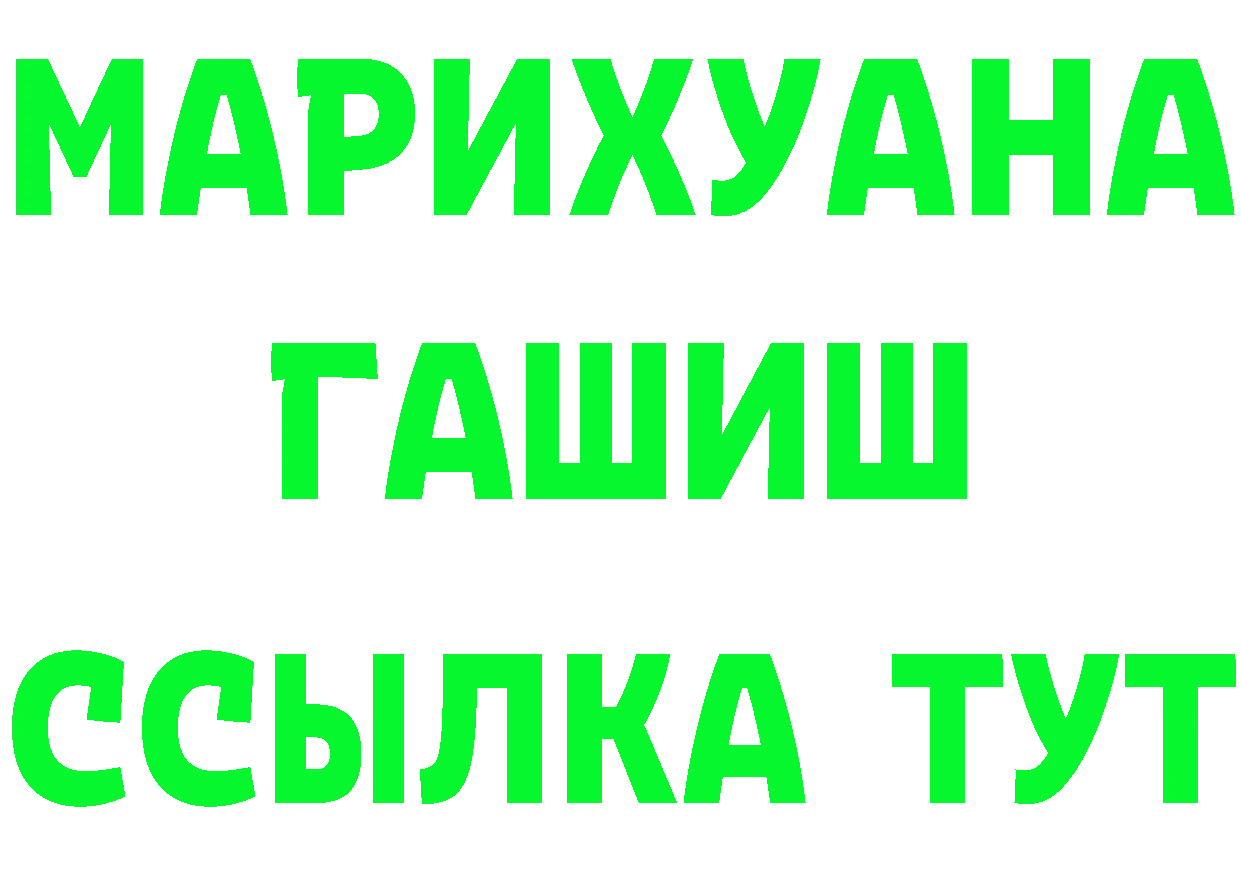 МАРИХУАНА
ГАШИШ
ССЫЛКА ТУТ